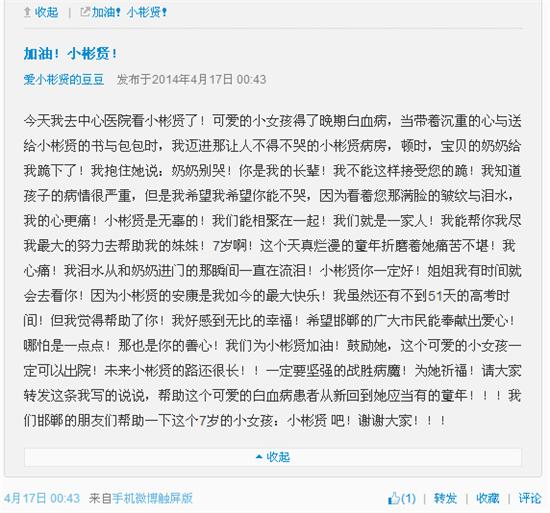 收起 | 加油！小彬贤！

加油！小彬贤！

爱小彬贤的豆豆 发布于2014年4月17日 00:43

今天我去中心医院看小彬贤了！可爱的小女孩得了晚期白血病，当带着沉重的心与送给小彬贤的书与包包时，我迈进那让人不得不哭的小彬贤病房，顿时，宝贝的奶奶给我跪下了！我抱住她说：奶奶别哭！你是我的长辈！我不能这样接受您的跪！我知道孩子的病情很严重，但是我希望我希望你能不哭，因为看着您那满脸的皱纹与泪水，我的心更痛！小彬贤是无辜的！我们能相聚在一起！我们就是一家人！我能帮你我尽我最大的努力去帮助我的妹妹！7岁啊！这个天真烂漫的童年折磨着她痛苦不堪！我心痛！我泪水从和奶奶进门的那瞬间一直在流泪！小彬贤你一定好！姐姐我有时间就会去看你！因为小彬贤的安康是我如今的最大快乐！我虽然还有不到51天的高考时间！但我觉得帮助了你！我好感到无比的幸福！希望邯郸的广大市民能奉献出爱心！哪怕是一点点！那也是你的善心！我们为小彬贤加油！鼓励她，这个可爱的小女孩一定可以出院！未来小彬贤的路还很长！！一定要坚强的战胜病魔！为她祈福！请大家转发这条我写的说说，帮助这个可爱的白血病患者从新回到她应当有的童年！！！我们邯郸的朋友们帮助一下这个7岁的小女孩：小彬贤 吧！谢谢大家！！！

收起

4月17日 00:43 来自手机微博触屏版

(1) | 转发 | 收藏 | 评论